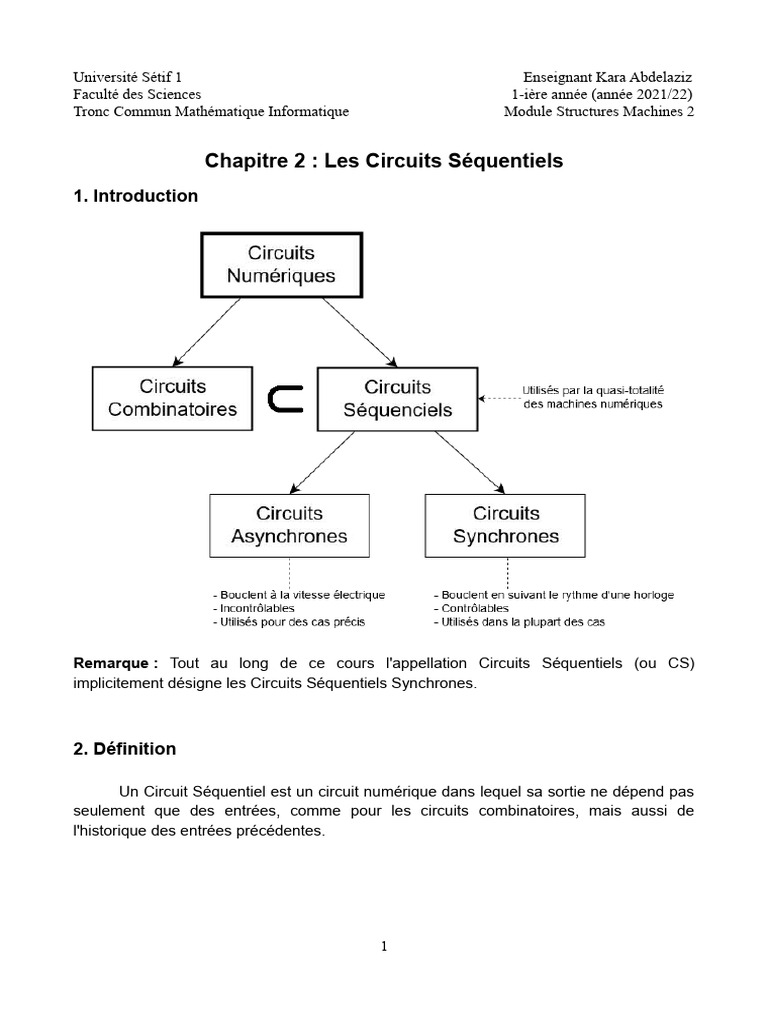 Université Sétif 1
Faculté des Sciences
Tronc Commun Mathématique Informatique

Enseignant Kara Abdelaziz
1-ière année (année 2021/22)
Module Structures Machines 2

Chapitre 2 : Les Circuits Séquentiels

1. Introduction

Circuits Numériques

Circuits Combinatoires

$\subset$

Circuits Séquenciels

Utilisés par la quasi-totalité des machines numériques

Circuits Asynchrones

Circuits Synchrones

- Bouclent à la vitesse électrique
- Incontrôlables
- Utilisés pour des cas précis

- Bouclent en suivant le rythme d'une horloge
- Contrôlables
- Utilisés dans la plupart des cas

Remarque : Tout au long de ce cours l'appellation Circuits Séquentiels (ou CS) implicitement désigne les Circuits Séquentiels Synchrones.

2. Définition

Un Circuit Séquentiel est un circuit numérique dans lequel sa sortie ne dépend pas seulement que des entrées, comme pour les circuits combinatoires, mais aussi de l'historique des entrées précédentes.

1